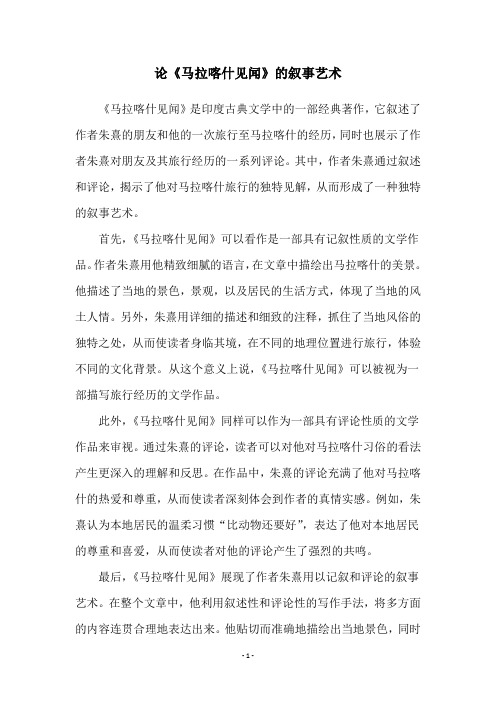 论《马拉喀什见闻》的叙事艺术

《马拉喀什见闻》是印度古典文学中的一部经典著作，它叙述了作者朱熹的朋友和他的一次旅行至马拉喀什的经历，同时也展示了作者朱熹对朋友及其旅行经历的一系列评论。其中，作者朱熹通过叙述和评论，揭示了他对马拉喀什旅行的独特见解，从而形成了一种独特的叙事艺术。

首先，《马拉喀什见闻》可以看作是一部具有记叙性质的文学作品。作者朱熹用他精致细腻的语言，在文章中描绘出马拉喀什的美景。他描述了当地的景色，景观，以及居民的生活方式，体现了当地的风土人情。另外，朱熹用详细的描述和细致的注释，抓住了当地风俗的独特之处，从而使读者身临其境，在不同的地理位置进行旅行，体验不同的文化背景。从这个意义上说，《马拉喀什见闻》可以被视为一部描写旅行经历的文学作品。

此外，《马拉喀什见闻》同样可以作为一部具有评论性质的文学作品来审视。通过朱熹的评论，读者可以对他对马拉喀什习俗的看法产生更深入的理解和反思。在作品中，朱熹的评论充满了他对马拉喀什的热爱和尊重，从而使读者深刻体会到作者的真情实感。例如，朱熹认为本地居民的温柔习惯“比动物还要好”，表达了他对本地居民的尊重和喜爱，从而使读者对他的评论产生了强烈的共鸣。

最后，《马拉喀什见闻》展现了作者朱熹用以记叙和评论的叙事艺术。在整个文章中，他利用叙述性和评论性的写作手法，将多方面的内容连贯合理地表达出来。他贴切而准确地描绘出当地景色，同时

- 1 -